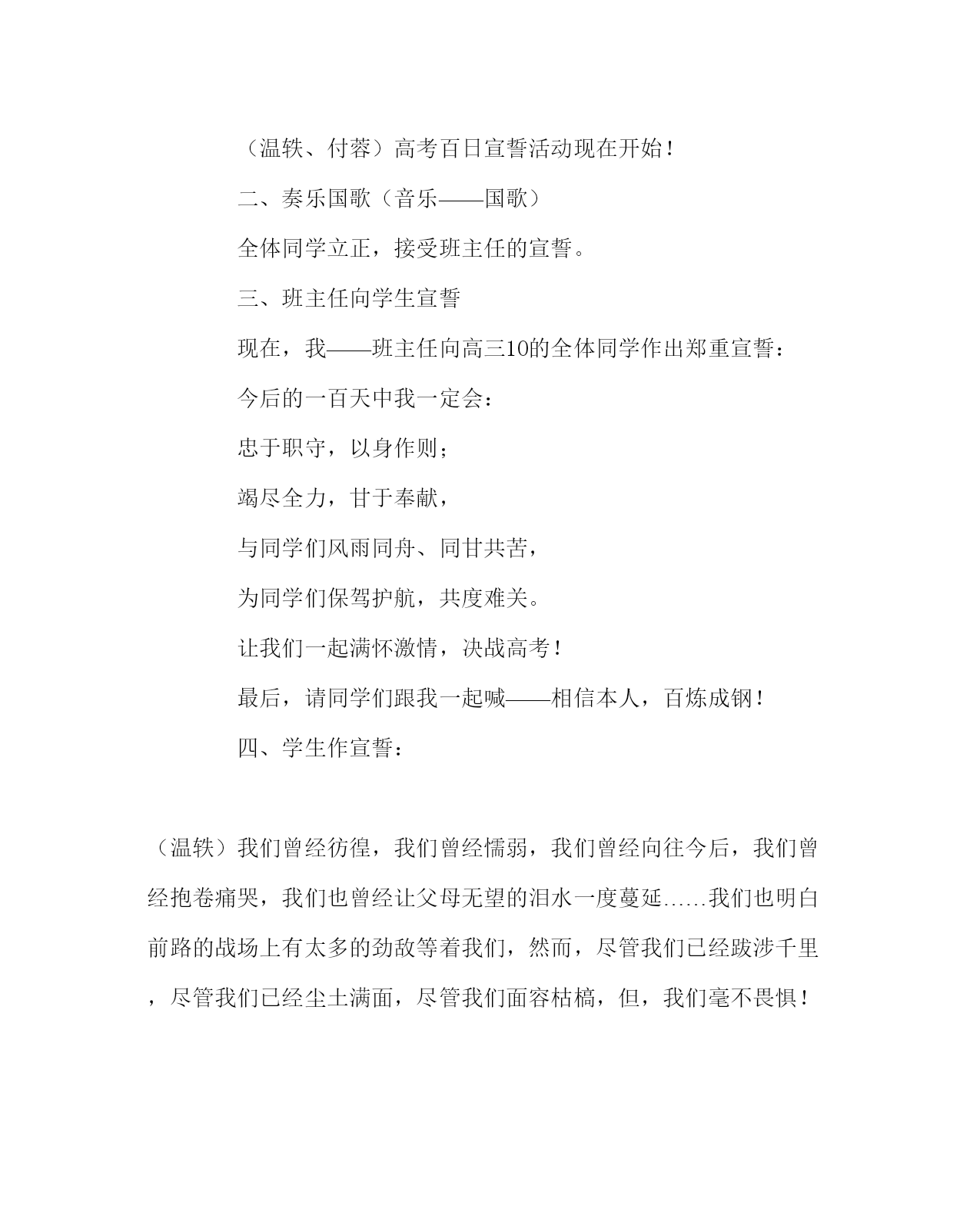 （温轶、付蓉）高考百日宣誓活动现在开始！

二、奏乐国歌（音乐——国歌）

全体同学立正，接受班主任的宣誓。

三、班主任向学生宣誓

现在，我——班主任向高三10的全体同学作出郑重宣誓：

今后的一百天中我一定会：

忠于职守，以身作则；

竭尽全力，甘于奉献，

与同学们风雨同舟、同甘共苦，

为同学们保驾护航，共度难关。

让我们一起满怀激情，决战高考！

最后，请同学们跟我一起喊——相信本人，百炼成钢！

四、学生作宣誓：

（温轶）我们曾经彷徨，我们曾经懦弱，我们曾经向往今后，我们曾经抱卷痛哭，我们也曾经让父母无望的泪水一度蔓延……我们也明白前路的战场上有太多的劲敌等着我们，然而，尽管我们已经跋涉千里，尽管我们已经尘土满面，尽管我们面容枯槁，但，我们毫不畏惧！